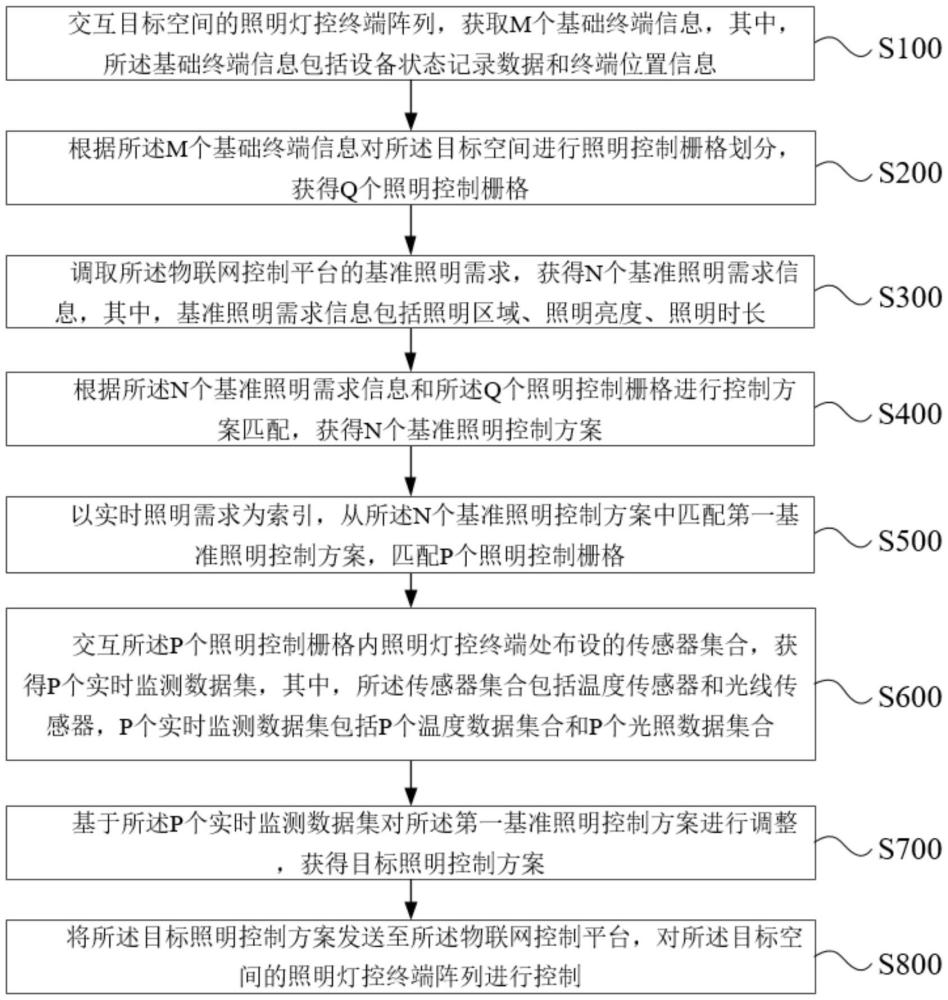 交互目标空间的照明灯控终端阵列，获取M个基础终端信息，其中，所述基础终端信息包括设备状态记录数据和终端位置信息

S100

根据所述M个基础终端信息对所述目标空间进行照明控制栅格划分，获得Q个照明控制栅格

S200

调取所述物联网控制平台的基准照明需求，获得N个基准照明需求信息，其中，基准照明需求信息包括照明区域、照明亮度、照明时长

S300

根据所述N个基准照明需求信息和所述Q个照明控制栅格进行控制方案匹配，获得N个基准照明控制方案

S400

以实时照明需求为索引，从所述N个基准照明控制方案中匹配第一基准照明控制方案，匹配P个照明控制栅格

S500

交互所述P个照明控制栅格内照明灯控终端处布设的传感器集合，获得P个实时监测数据集，其中，所述传感器集合包括温度传感器和光线传感器，P个实时监测数据集包括P个温度数据集合和P个光照数据集合

S600

基于所述P个实时监测数据集对所述第一基准照明控制方案进行调整，获得目标照明控制方案

S700

将所述目标照明控制方案发送至所述物联网控制平台，对所述目标空间的照明灯控终端阵列进行控制

S800